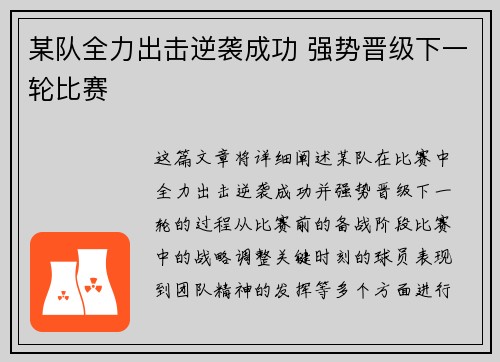 某队全力出击逆袭成功 强势晋级下一轮比赛

这篇文章将详细阐述某队在比赛中全力出击逆袭成功并强势晋级下一轮的过程从比赛前的备战阶段比赛中的战略调整关键时刻的球员表现到团队精神的发挥等多个方面进行